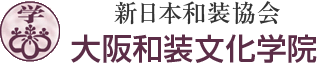 学
新日本和装協会
大阪和装文化学院